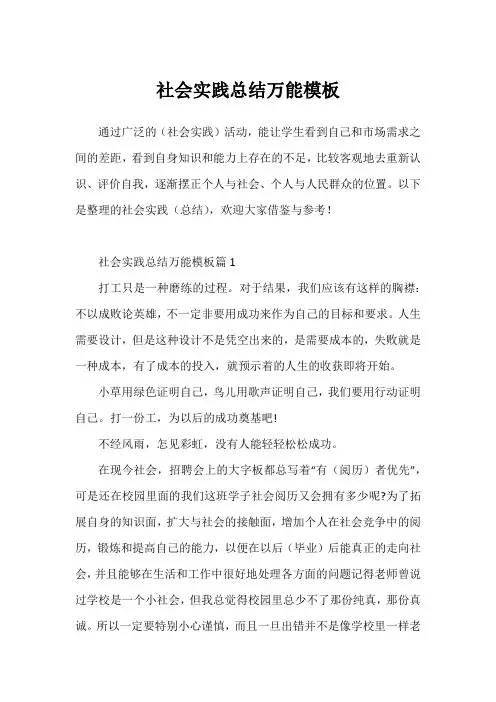 社会实践总结万能模板

通过广泛的（社会实践）活动，能让学生看到自己和市场需求之间的差距，看到自身知识和能力上存在的不足，比较客观地去重新认识、评价自我，逐渐摆正个人与社会、个人与人民群众的位置。以下是整理的社会实践（总结），欢迎大家借鉴与参考！

社会实践总结万能模板篇1

打工只是一种磨练的过程。对于结果，我们应该有这样的胸襟：不以成败论英雄，不一定非要用成功来作为自己的目标和要求。人生需要设计，但是这种设计不是凭空出来的，是需要成本的，失败就是一种成本，有了成本的投入，就预示着的人生的收获即将开始。

小草用绿色证明自己，鸟儿用歌声证明自己，我们要用行动证明自己。打一份工，为以后的成功奠基吧!

不经风雨，怎见彩虹，没有人能轻轻松松成功。

在现今社会，招聘会上的大字板都总写着“有（阅历）者优先”，可是还在校园里面的我们这班学子社会阅历又会拥有多少呢?为了拓展自身的知识面，扩大与社会的接触面，增加个人在社会竞争中的阅历，锻炼和提高自己的能力，以便在以后（毕业）后能真正的走向社会，并且能够在生活和工作中很好地处理各方面的问题记得老师曾说过学校是一个小社会，但我总觉得校园里总少不了那份纯真，那份真诚。所以一定要特别小心谨慎，而且一旦出错并不是像学校里一样老